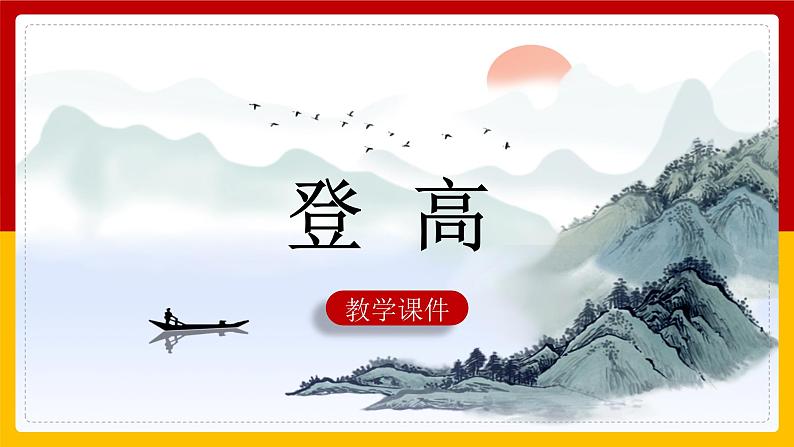 登 高

教学课件